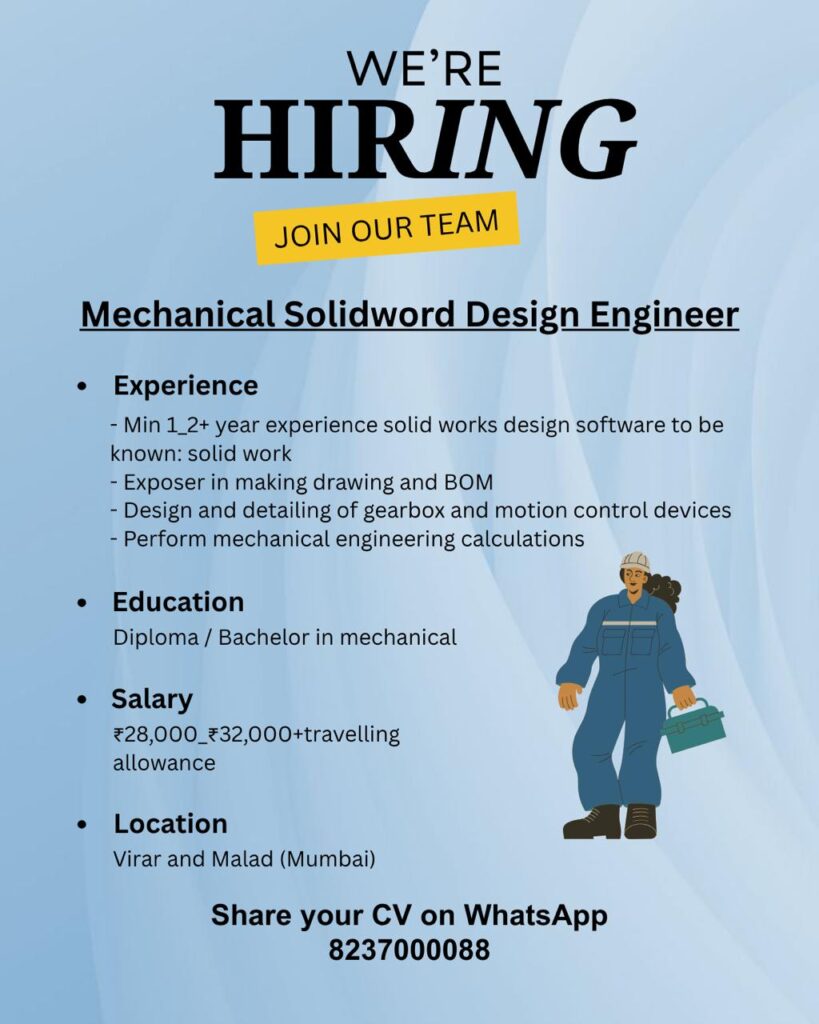 WE'RE
HIRING

JOIN OUR TEAM

Mechanical Solidword Design Engineer

• Experience
- Min 1_2+ year experience solid works design software to be known: solid work
- Exposer in making drawing and BOM
- Design and detailing of gearbox and motion control devices
- Perform mechanical engineering calculations

• Education
Diploma / Bachelor in mechanical

• Salary
₹28,000_₹32,000+travelling allowance

• Location
Virar and Malad (Mumbai)

Share your CV on WhatsApp
8237000088